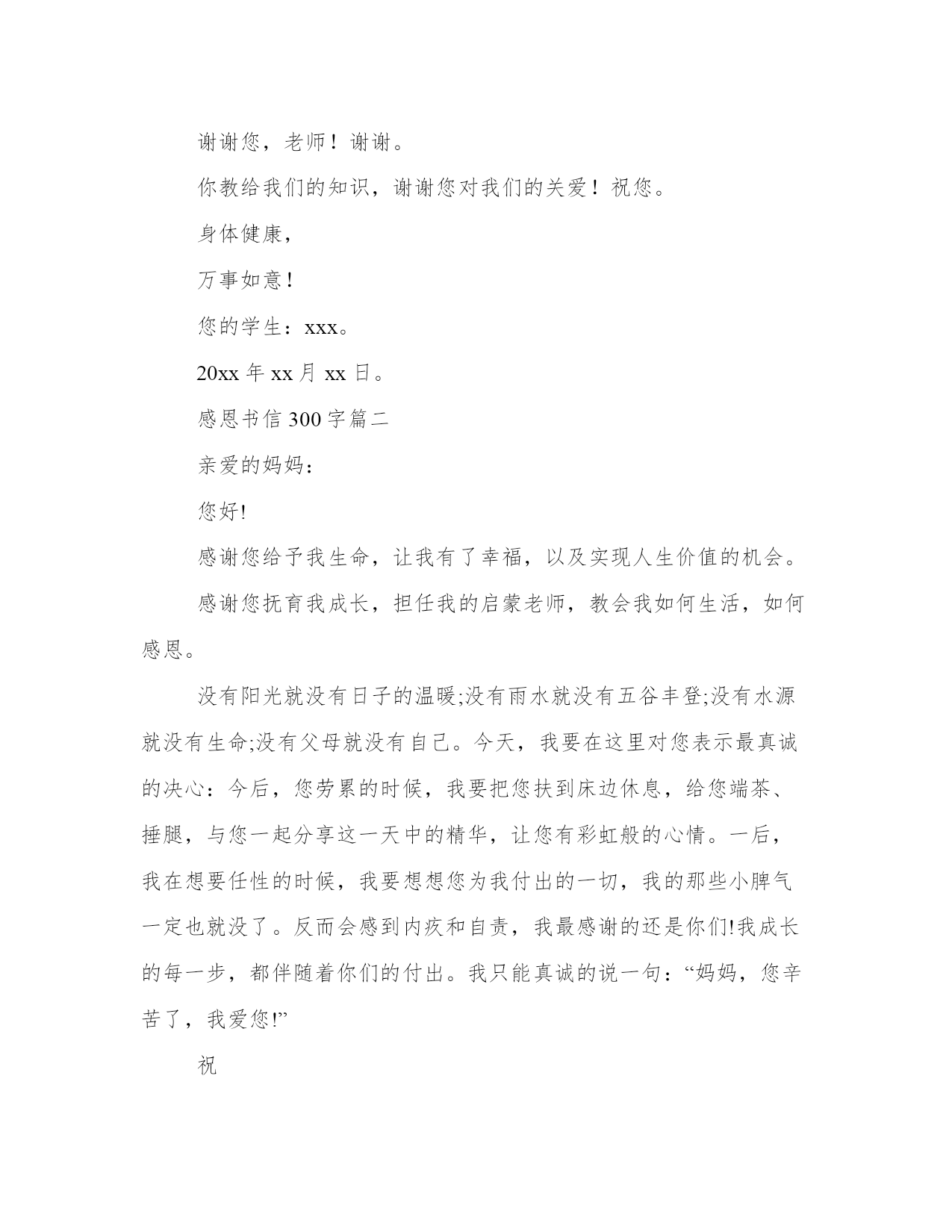 谢谢您，老师！谢谢。

你教给我们的知识，谢谢您对我们的关爱！祝您。

身体健康，

万事如意！

您的学生：xxx。

20xx 年 xx 月 xx 日。

感恩书信 300 字篇二

亲爱的妈妈：

您好!

感谢您给予我生命，让我有了幸福，以及实现人生价值的机会。

感谢您抚育我成长，担任我的启蒙老师，教会我如何生活，如何感恩。

没有阳光就没有日子的温暖;没有雨水就没有五谷丰登;没有水源就没有生命;没有父母就没有自己。今天，我要在这里对您表示最真诚的决心：今后，您劳累的时候，我要把您扶到床边休息，给您端茶、捶腿，与您一起分享这一天中的精华，让您有彩虹般的心情。一后，我在想要任性的时候，我要想想您为我付出的一切，我的那些小脾气一定也就没了。反而会感到内疚和自责，我最感谢的还是你们!我成长的每一步，都伴随着你们的付出。我只能真诚的说一句：“妈妈，您辛苦了，我爱您!”

祝